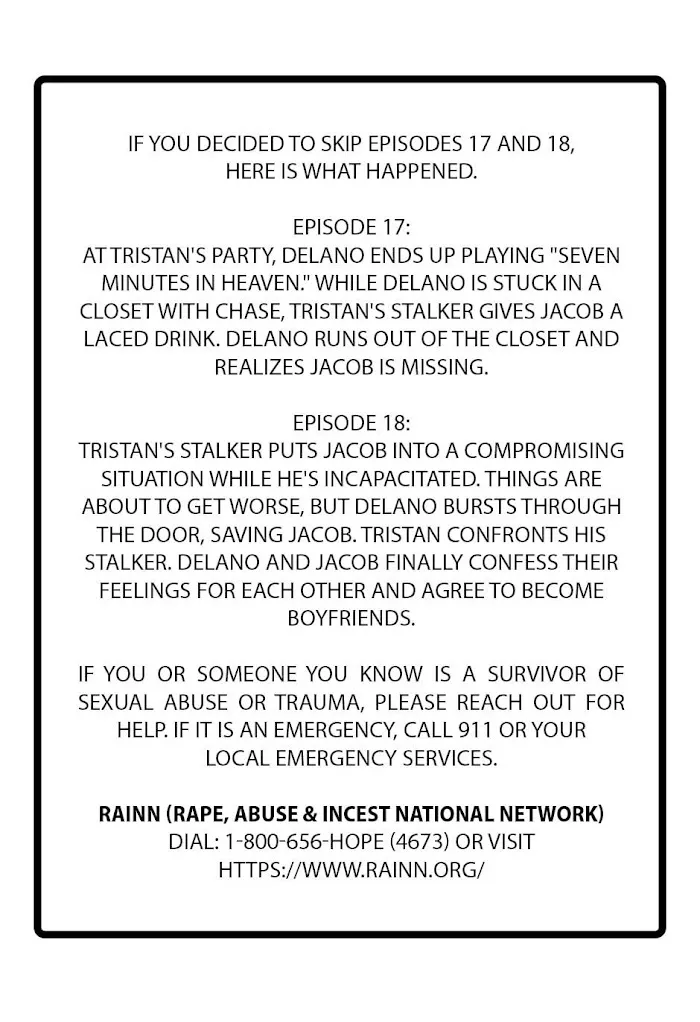 IF YOU DECIDED TO SKIP EPISODES 17 AND 18, HERE IS WHAT HAPPENED.

EPISODE 17:
AT TRISTAN'S PARTY, DELANO ENDS UP PLAYING "SEVEN MINUTES IN HEAVEN." WHILE DELANO IS STUCK IN A CLOSET WITH CHASE, TRISTAN'S STALKER GIVES JACOB A LACED DRINK. DELANO RUNS OUT OF THE CLOSET AND REALIZES JACOB IS MISSING.

EPISODE 18:
TRISTAN'S STALKER PUTS JACOB INTO A COMPROMISING SITUATION WHILE HE'S INCAPACITATED. THINGS ARE ABOUT TO GET WORSE, BUT DELANO BURSTS THROUGH THE DOOR, SAVING JACOB. TRISTAN CONFRONTS HIS STALKER. DELANO AND JACOB FINALLY CONFESS THEIR FEELINGS FOR EACH OTHER AND AGREE TO BECOME BOYFRIENDS.

IF YOU OR SOMEONE YOU KNOW IS A SURVIVOR OF SEXUAL ABUSE OR TRAUMA, PLEASE REACH OUT FOR HELP. IF IT IS AN EMERGENCY, CALL 911 OR YOUR LOCAL EMERGENCY SERVICES.

RAINN (RAPE, ABUSE & INCEST NATIONAL NETWORK)
DIAL: 1-800-656-HOPE (4673) OR VISIT
HTTPS://WWW.RAINN.ORG/